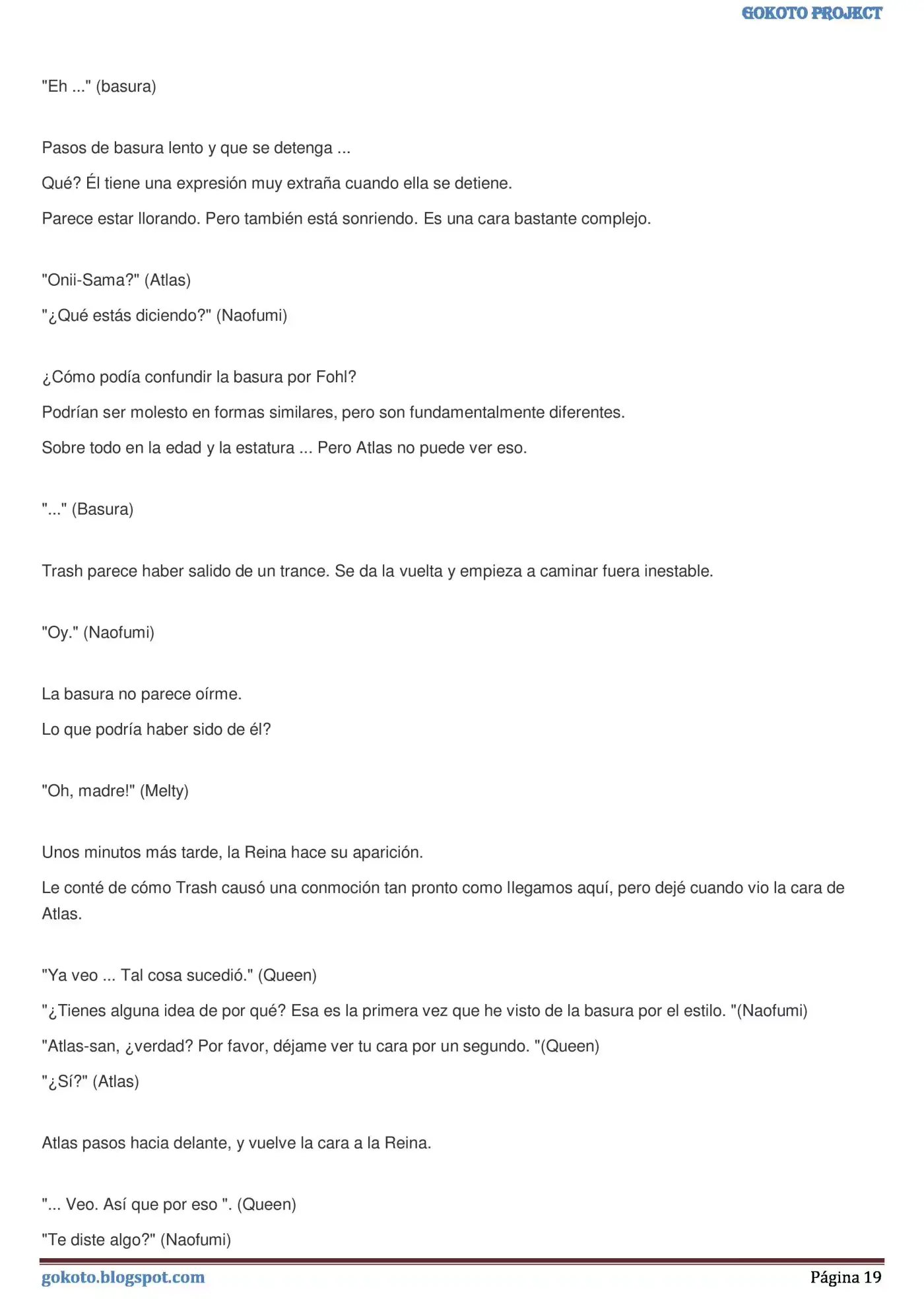 GOKOTO PROJECT

"Eh ..." (basura)

Pasos de basura lento y que se detenga ...

Qué? Él tiene una expresión muy extraña cuando ella se detiene.

Parece estar llorando. Pero también está sonriendo. Es una cara bastante complejo.

"Onii-Sama?" (Atlas)

"¿Qué estás diciendo?" (Naofumi)

¿Cómo podía confundir la basura por Fohl?

Podrían ser molesto en formas similares, pero son fundamentalmente diferentes.

Sobre todo en la edad y la estatura ... Pero Atlas no puede ver eso.

"..." (Basura)

Trash parece haber salido de un trance. Se da la vuelta y empieza a caminar fuera inestable.

"Oy." (Naofumi)

La basura no parece oírme.

Lo que podría haber sido de él?

"Oh, madre!" (Melty)

Unos minutos más tarde, la Reina hace su aparición.

Le conté de cómo Trash causó una conmoción tan pronto como llegamos aquí, pero dejé cuando vio la cara de Atlas.

"Ya veo ... Tal cosa sucedió." (Queen)

"¿Tienes alguna idea de por qué? Esa es la primera vez que he visto de la basura por el estilo. "(Naofumi)

"Atlas-san, ¿verdad? Por favor, déjame ver tu cara por un segundo. "(Queen)

"¿Sí?" (Atlas)

Atlas pasos hacia delante, y vuelve la cara a la Reina.

"... Veo. Así que por eso ". (Queen)

"Te diste algo?" (Naofumi)

gokoto.blogspot.com
Página 19